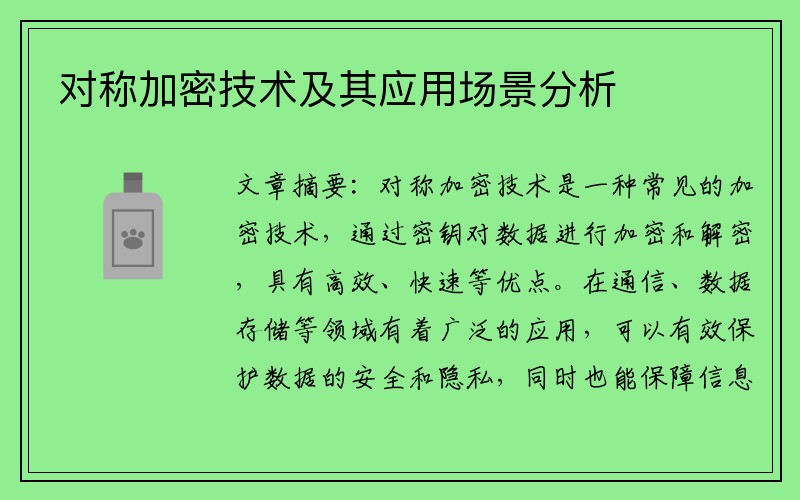 对称加密技术及其应用场景分析

文章摘要：对称加密技术是一种常见的加密技术，通过密钥对数据进行加密和解密，具有高效、快速等优点。在通信、数据存储等领域有着广泛的应用，可以有效保护数据的安全和隐私，同时也能保障信息